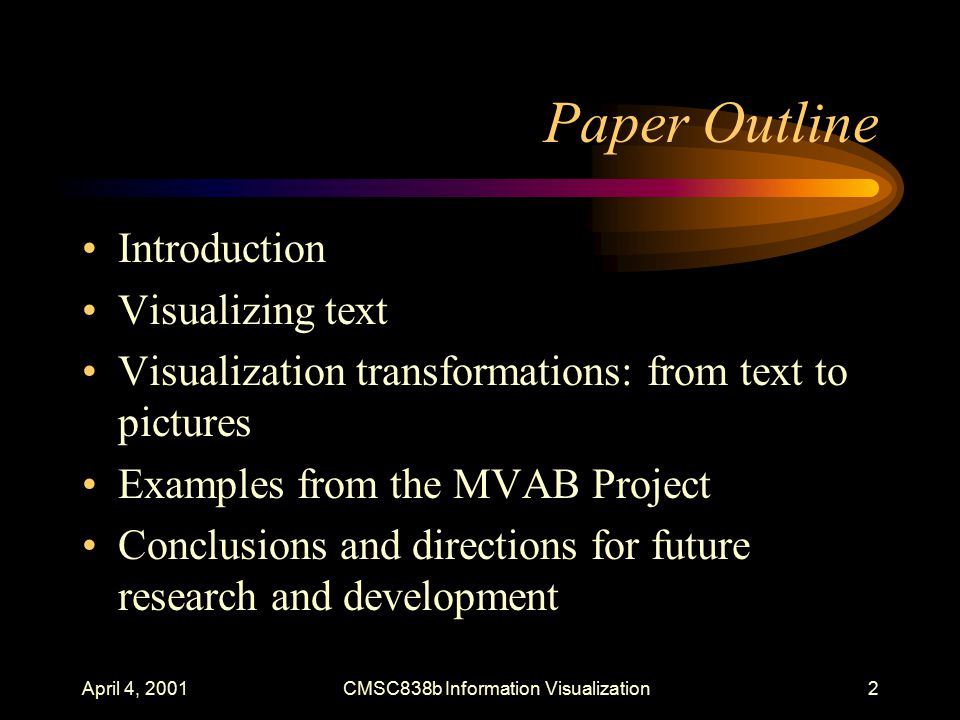 Paper Outline

• Introduction
• Visualizing text
• Visualization transformations: from text to pictures
• Examples from the MVAB Project
• Conclusions and directions for future research and development

April 4, 2001 CMSC838b Information Visualization 2